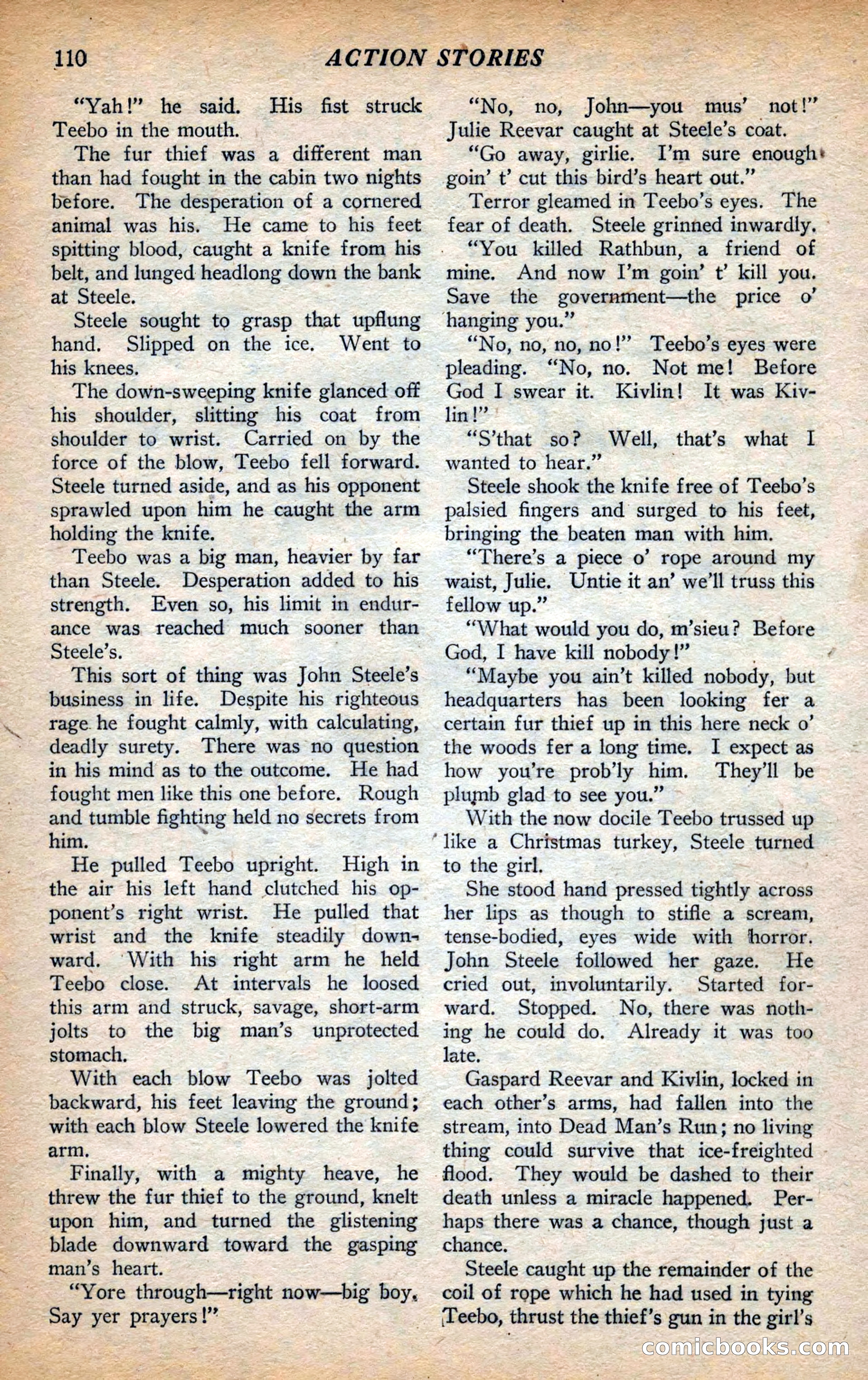 110 ACTION STORIES

"Yah!" he said. His fist struck Teebo in the mouth.

The fur thief was a different man than had fought in the cabin two nights before. The desperation of a cornered animal was his. He came to his feet spitting blood, caught a knife from his belt, and lunged headlong down the bank at Steele.

Steele sought to grasp that upflung hand. Slipped on the ice. Went to his knees.

The down-sweeping knife glanced off his shoulder, slitting his coat from shoulder to wrist. Carried on by the force of the blow, Teebo fell forward. Steele turned aside, and as his opponent sprawled upon him he caught the arm holding the knife.

Teebo was a big man, heavier by far than Steele. Desperation added to his strength. Even so, his limit in endurance was reached much sooner than Steele's.

This sort of thing was John Steele's business in life. Despite his righteous rage he fought calmly, with calculating, deadly surety. There was no question in his mind as to the outcome. He had fought men like this one before. Rough and tumble fighting held no secrets from him.

He pulled Teebo upright. High in the air his left hand clutched his opponent's right wrist. He pulled that wrist and the knife steadily downward. With his right arm he held Teebo close. At intervals he loosed this arm and struck, savage, short-arm jolts to the big man's unprotected stomach.

With each blow Teebo was jolted backward, his feet leaving the ground; with each blow Steele lowered the knife arm.

Finally, with a mighty heave, he threw the fur thief to the ground, knelt upon him, and turned the glistening blade downward toward the gasping man's heart.

"Yore through—right now—big boy. Say yer prayers!"

"No, no, John—you mus' not!" Julie Reevar caught at Steele's coat.

"Go away, girlie. I'm sure enough goin' t' cut this bird's heart out."

Terror gleamed in Teebo's eyes. The fear of death. Steele grinned inwardly.

"You killed Rathbun, a friend of mine. And now I'm goin' t' kill you. Save the government—the price o' hanging you."

"No, no, no, no!" Teebo's eyes were pleading. "No, no. Not me! Before God I swear it. Kivlin! It was Kivlin!"

"S'that so? Well, that's what I wanted to hear."

Steele shook the knife free of Teebo's palsied fingers and surged to his feet, bringing the beaten man with him.

"There's a piece o' rope around my waist, Julie. Untie it an' we'll truss this fellow up."

"What would you do, m'sieu? Before God, I have kill nobody!"

"Maybe you ain't killed nobody, but headquarters has been looking fer a certain fur thief up in this here neck o' the woods fer a long time. I expect as how you're prob'ly him. They'll be plumb glad to see you."

With the now docile Teebo trussed up like a Christmas turkey, Steele turned to the girl.

She stood hand pressed tightly across her lips as though to stifle a scream, tense-bodied, eyes wide with horror. John Steele followed her gaze. He cried out, involuntarily. Started forward. Stopped. No, there was nothing he could do. Already it was too late.

Gaspard Reevar and Kivlin, locked in each other's arms, had fallen into the stream, into Dead Man's Run; no living thing could survive that ice-freighted flood. They would be dashed to their death unless a miracle happened. Perhaps there was a chance, though just a chance.

Steele caught up the remainder of the coil of rope which he had used in tying Teebo, thrust the thief's gun in the girl's

comicbooks.com